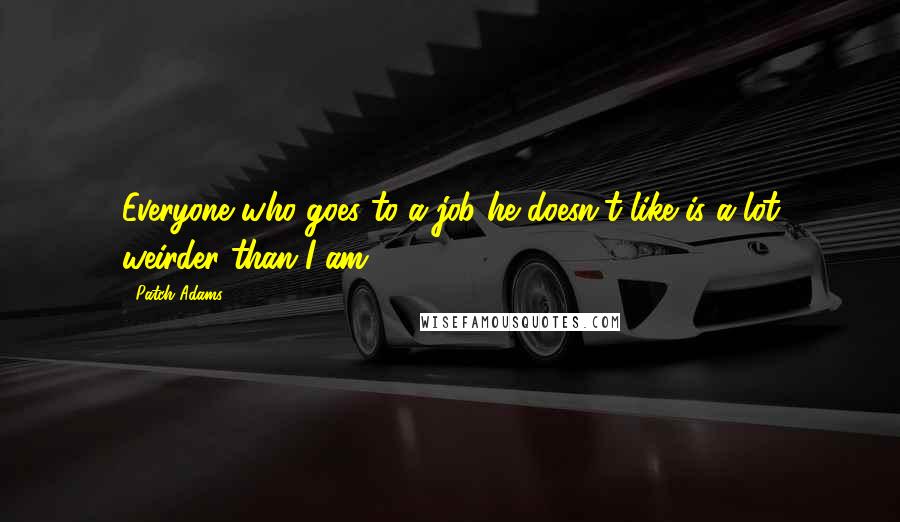 Everyone who goes to a job he doesn't like is a lot weirder than I am.

Patch Adams

WISEFAMOUSQUOTES.COM